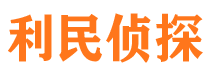 利民侦探